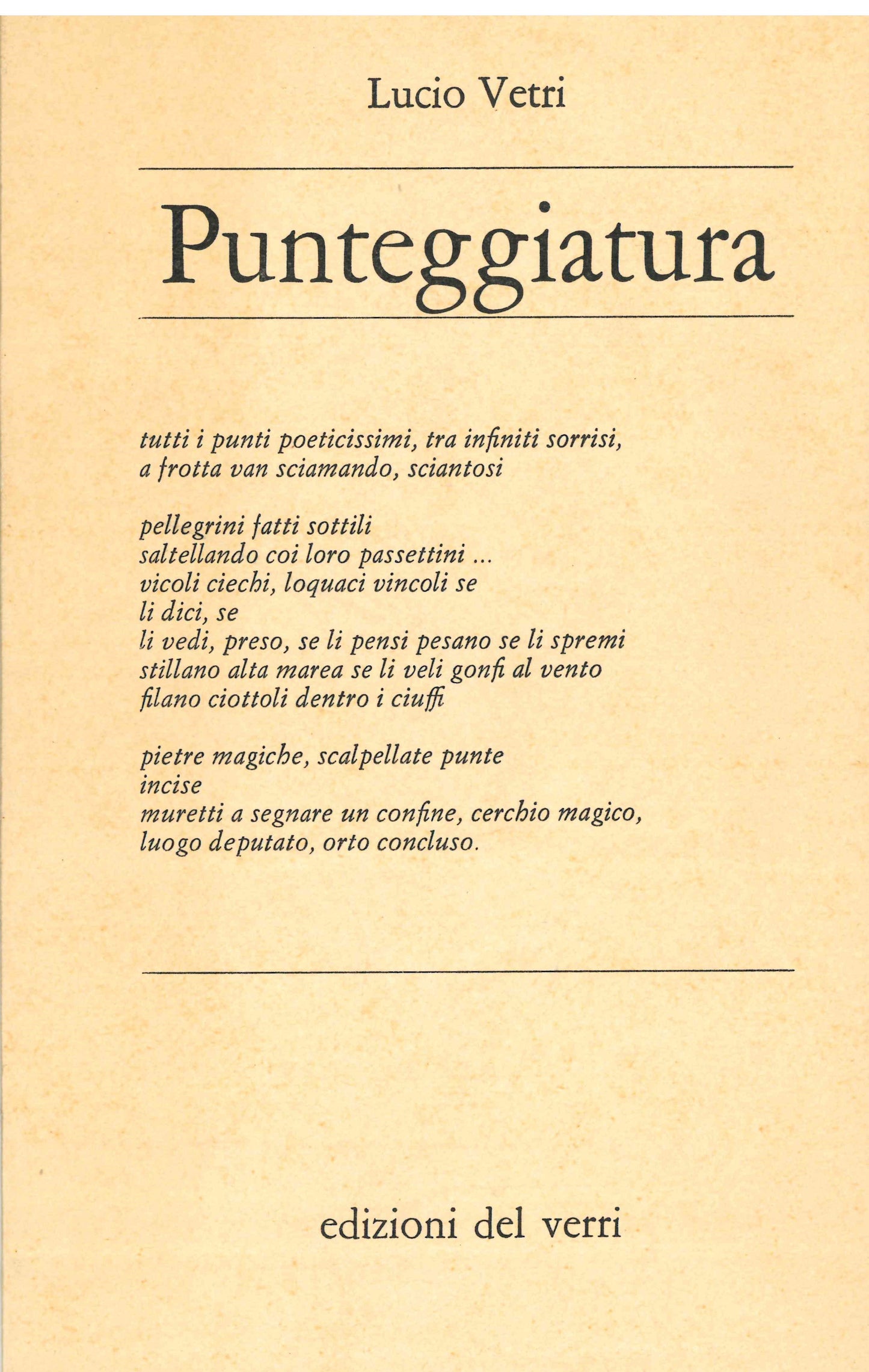 Lucio Vetri

Punteggiatura

tutti i punti poeticissimi, tra infiniti sorrisi,
a frotta van sciamando, sciantosi

pellegrini fatti sottili
saltellando coi loro passettini ...
vicoli ciechi, loquaci vincoli se
li dici, se
li vedi, preso, se li pensi pesano se li spremi
stillano alta marea se li veli gonfi al vento
filano ciottoli dentro i ciuffi

pietre magiche, scalpellate punte
incise
muretti a segnare un confine, cerchio magico,
luogo deputato, orto concluso.

edizioni del verri